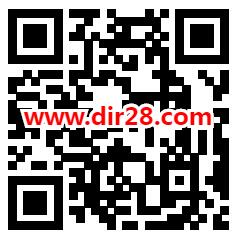 www.dir28.com